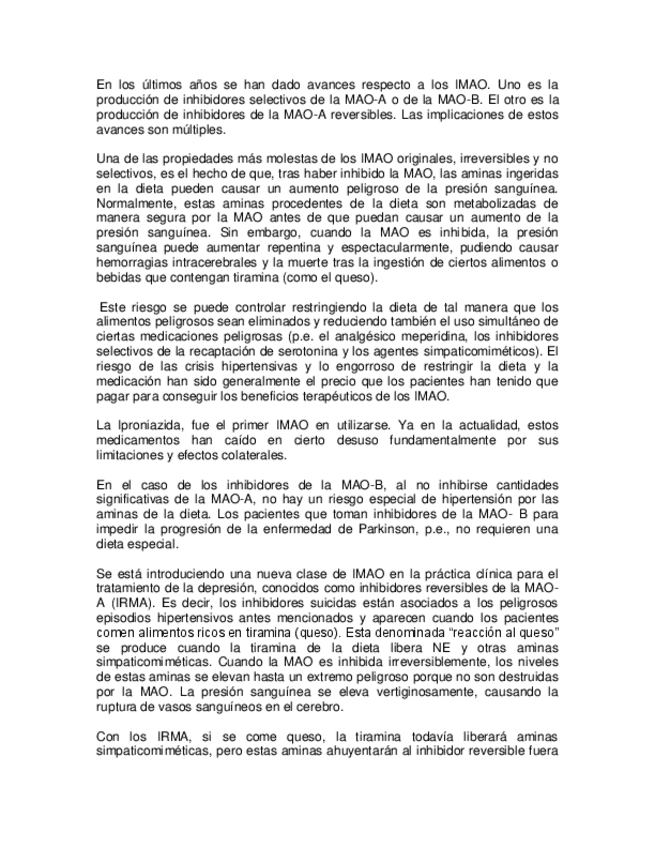 En los últimos años se han dado avances respecto a los IMAO. Uno es la producción de inhibidores selectivos de la MAO-A o de la MAO-B. El otro es la producción de inhibidores de la MAO-A reversibles. Las implicaciones de estos avances son múltiples.

Una de las propiedades más molestas de los IMAO originales, irreversibles y no selectivos, es el hecho de que, tras haber inhibido la MAO, las aminas ingeridas en la dieta pueden causar un aumento peligroso de la presión sanguínea. Normalmente, estas aminas procedentes de la dieta son metabolizadas de manera segura por la MAO antes de que puedan causar un aumento de la presión sanguínea. Sin embargo, cuando la MAO es inhibida, la presión sanguínea puede aumentar repentina y espectacularmente, pudiendo causar hemorragias intracerebrales y la muerte tras la ingestión de ciertos alimentos o bebidas que contengan tiramina (como el queso).

Este riesgo se puede controlar restringiendo la dieta de tal manera que los alimentos peligrosos sean eliminados y reduciendo también el uso simultáneo de ciertas medicaciones peligrosas (p.e. el analgésico meperidina, los inhibidores selectivos de la recaptación de serotonina y los agentes simpaticomiméticos). El riesgo de las crisis hipertensivas y lo engorroso de restringir la dieta y la medicación han sido generalmente el precio que los pacientes han tenido que pagar para conseguir los beneficios terapéuticos de los IMAO.

La Iproniazida, fue el primer IMAO en utilizarse. Ya en la actualidad, estos medicamentos han caído en cierto desuso fundamentalmente por sus limitaciones y efectos colaterales.

En el caso de los inhibidores de la MAO-B, al no inhibirse cantidades significativas de la MAO-A, no hay un riesgo especial de hipertensión por las aminas de la dieta. Los pacientes que toman inhibidores de la MAO- B para impedir la progresión de la enfermedad de Parkinson, p.e., no requieren una dieta especial.

Se está introduciendo una nueva clase de IMAO en la práctica clínica para el tratamiento de la depresión, conocidos como inhibidores reversibles de la MAO-A (IRMA). Es decir, los inhibidores suicidas están asociados a los peligrosos episodios hipertensivos antes mencionados y aparecen cuando los pacientes comen alimentos ricos en tiramina (queso). Esta denominada "reacción al queso" se produce cuando la tiramina de la dieta libera NE y otras aminas simpaticomiméticas. Cuando la MAO es inhibida irreversiblemente, los niveles de estas aminas se elevan hasta un extremo peligroso porque no son destruidas por la MAO. La presión sanguínea se eleva vertiginosamente, causando la ruptura de vasos sanguíneos en el cerebro.

Con los IRMA, si se come queso, la tiramina todavía liberará aminas simpaticomiméticas, pero estas aminas ahuyentarán al inhibidor reversible fuera